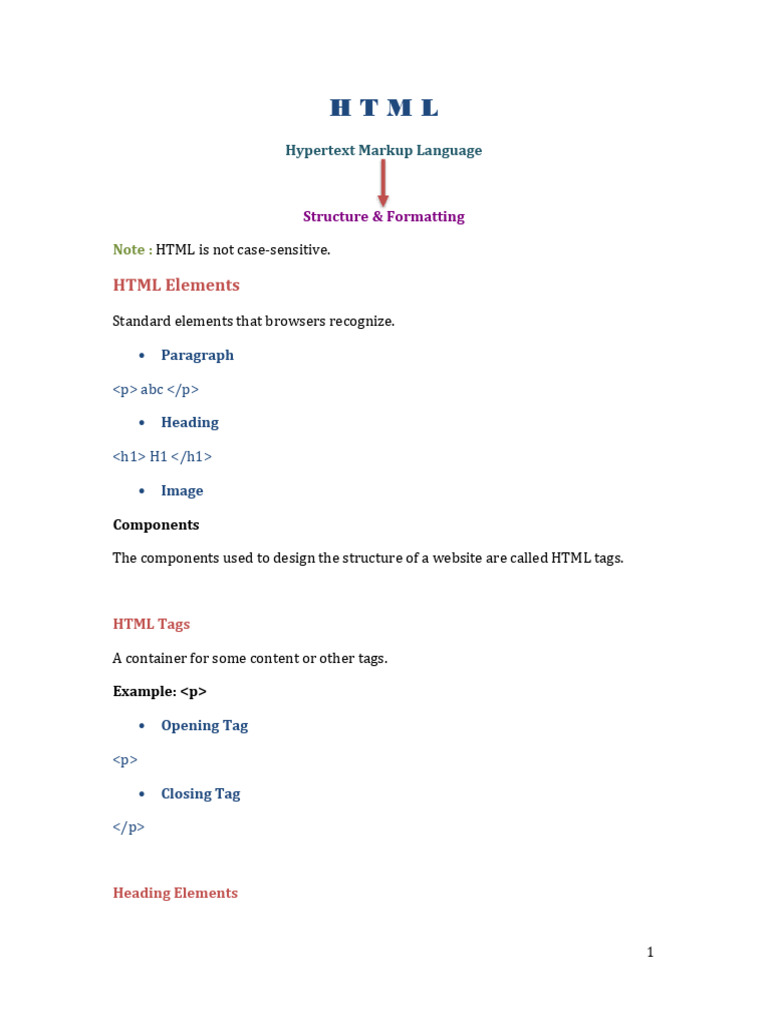 H T M L

Hypertext Markup Language

Structure & Formatting

Note : HTML is not case-sensitive.

HTML Elements

Standard elements that browsers recognize.

• Paragraph

<p> abc </p>

• Heading

<h1> H1 </h1>

• Image

Components

The components used to design the structure of a website are called HTML tags.

HTML Tags

A container for some content or other tags.

Example: <p>

• Opening Tag

<p>

• Closing Tag

</p>

Heading Elements

1